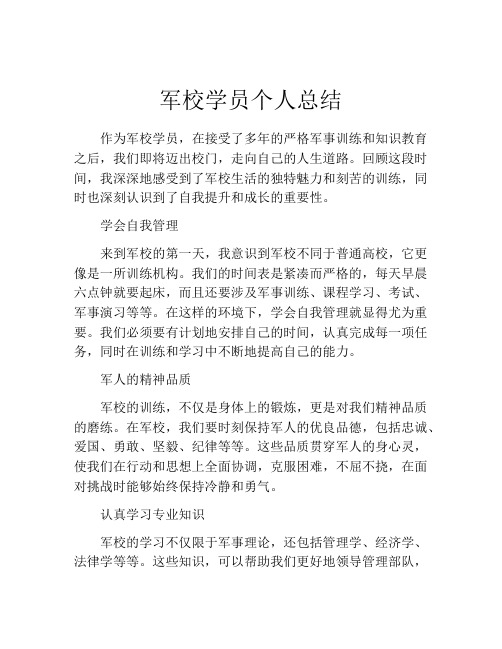 军校学员个人总结

作为军校学员，在接受了多年的严格军事训练和知识教育之后，我们即将迈出校门，走向自己的人生道路。回顾这段时间，我深深地感受到了军校生活的独特魅力和刻苦的训练，同时也深刻认识到了自我提升和成长的重要性。

学会自我管理

来到军校的第一天，我意识到军校不同于普通高校，它更像是一所训练机构。我们的时间表是紧凑而严格的，每天早晨六点钟就要起床，而且还要涉及军事训练、课程学习、考试、军事演习等等。在这样的环境下，学会自我管理就显得尤为重要。我们必须要有计划地安排自己的时间，认真完成每一项任务，同时在训练和学习中不断地提高自己的能力。

军人的精神品质

军校的训练，不仅是身体上的锻炼，更是对我们精神品质的磨练。在军校，我们要时刻保持军人的优良品德，包括忠诚、爱国、勇敢、坚毅、纪律等等。这些品质贯穿军人的身心灵，使我们在行动和思想上全面协调，克服困难，不屈不挠，在面对挑战时能够始终保持冷静和勇气。

认真学习专业知识

军校的学习不仅限于军事理论，还包括管理学、经济学、法律学等等。这些知识，可以帮助我们更好地领导管理部队，